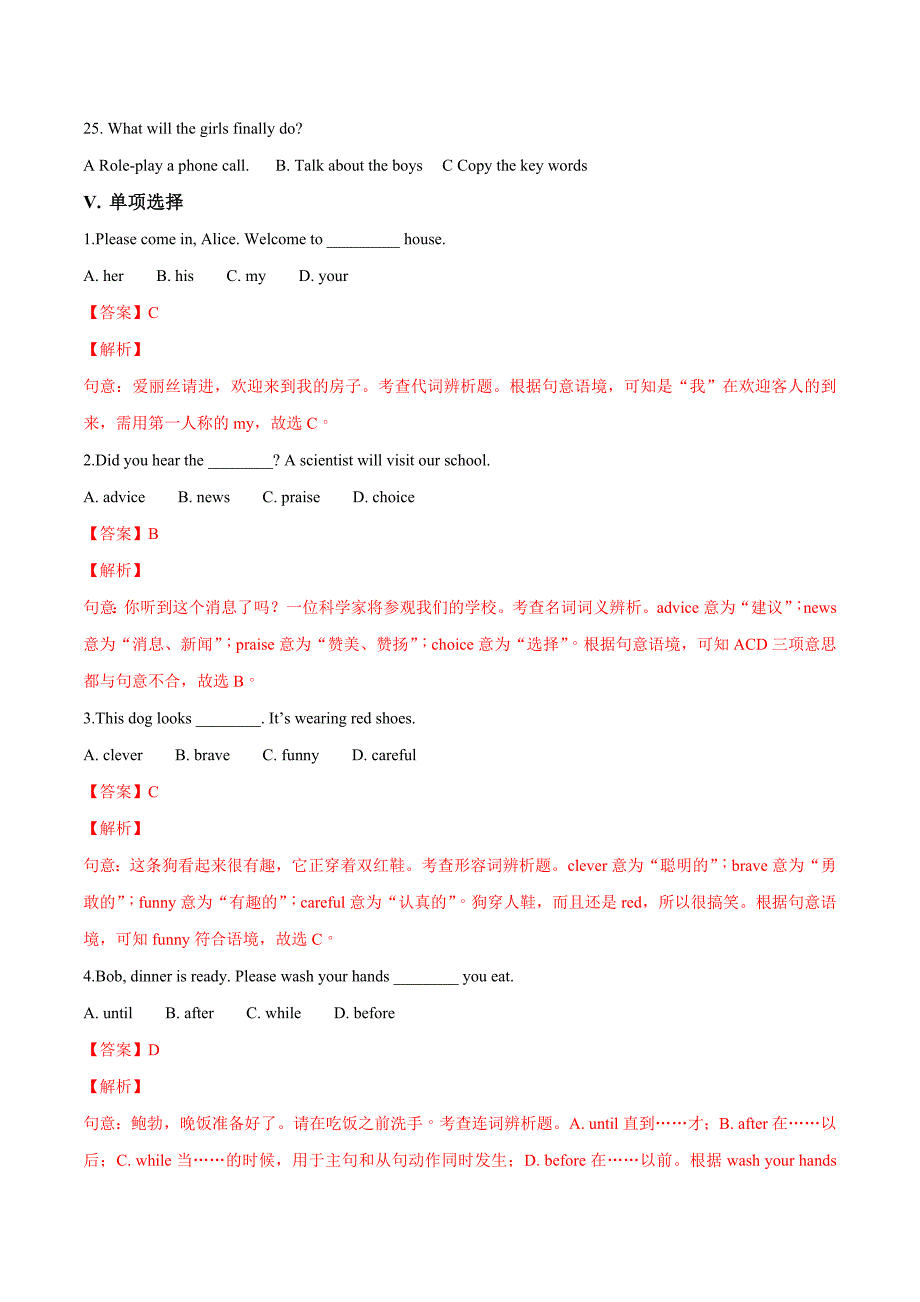 25. What will the girls finally do?

A Role-play a phone call.  B. Talk about the boys  C Copy the key words

V. 单项选择

1.Please come in, Alice. Welcome to _________ house.

A. her  B. his  C. my  D. your

【答案】C

【解析】

句意：爱丽丝请进，欢迎来到我的房子。考查代词辨析题。根据句意语境，可知是“我”在欢迎客人的到来，需用第一人称的 my，故选 C。

2.Did you hear the ________? A scientist will visit our school.

A. advice  B. news  C. praise  D. choice

【答案】B

【解析】

句意：你听到这个消息了吗？一位科学家将参观我们的学校。考查名词词义辨析。advice 意为“建议”；news 意为“消息、新闻”；praise 意为“赞美、赞扬”；choice 意为“选择”。根据句意语境，可知 ACD 三项意思都与句意不合，故选 B。

3.This dog looks ________. It’s wearing red shoes.

A. clever  B. brave  C. funny  D. careful

【答案】C

【解析】

句意：这条狗看起来很有趣，它正穿着双红鞋。考查形容词辨析题。clever 意为“聪明的”；brave 意为“勇敢的”；funny 意为“有趣的”；careful 意为“认真的”。狗穿人鞋，而且还是 red，所以很搞笑。根据句意语境，可知 funny 符合语境，故选 C。

4.Bob, dinner is ready. Please wash your hands ________ you eat.

A. until  B. after  C. while  D. before

【答案】D

【解析】

句意：鲍勃，晚饭准备好了。请在吃饭之前洗手。考查连词辨析题。A. until 直到……才；B. after 在……以后；C. while 当……的时候，用于主句和从句动作同时发生；D. before 在……以前。根据 wash your hands